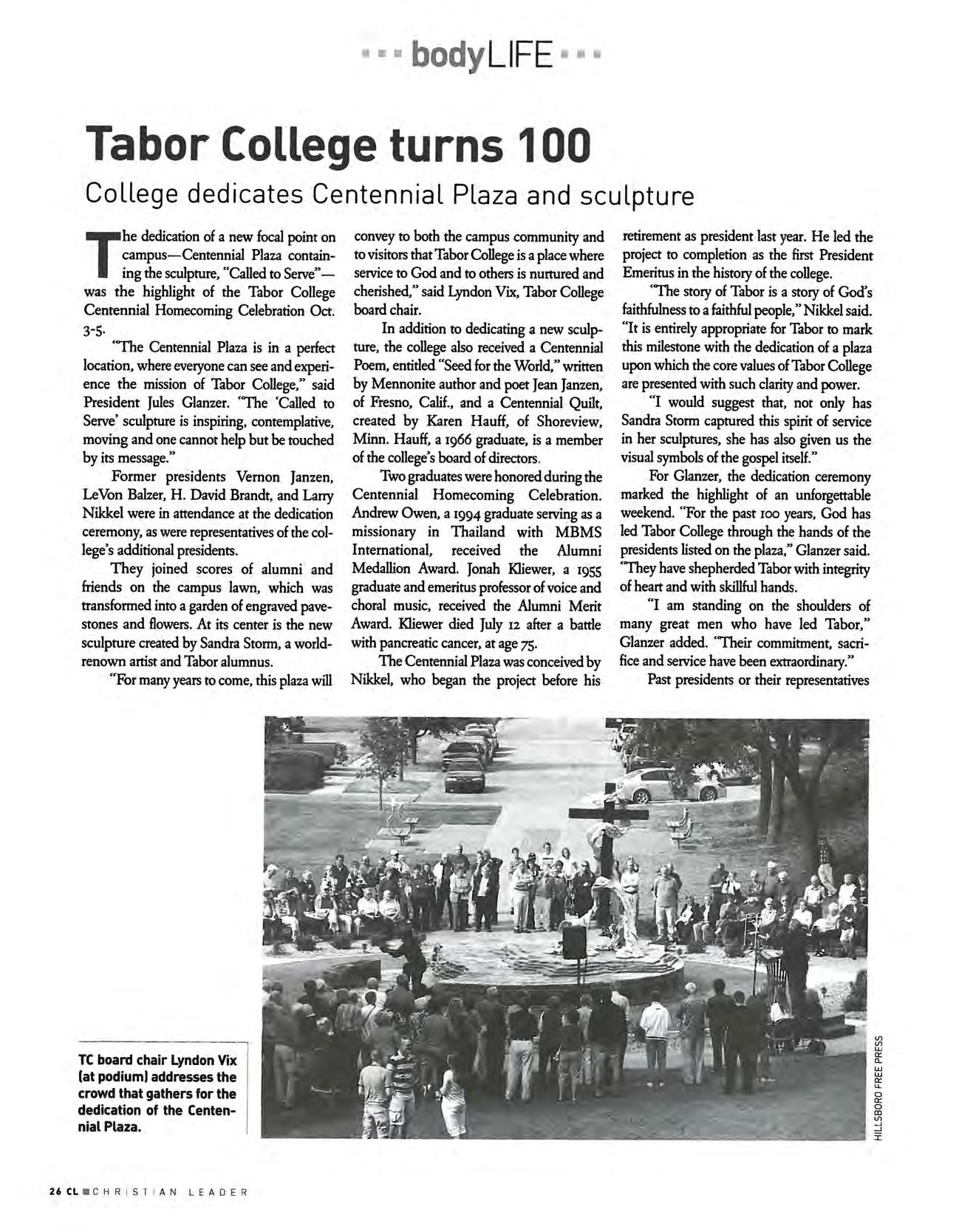 bodyLIFE

Tabor College turns 100

College dedicates Centennial Plaza and sculpture

The dedication of a new focal point on campus—Centennial Plaza containing the sculpture, "Called to Serve"—was the highlight of the Tabor College Centennial Homecoming Celebration Oct. 3-5.

"The Centennial Plaza is in a perfect location, where everyone can see and experience the mission of Tabor College," said President Jules Glanzer. "The 'Called to Serve' sculpture is inspiring, contemplative, moving and one cannot help but be touched by its message."

Former presidents Vernon Janzen, LeVon Balzer, H. David Brandt, and Larry Nikkel were in attendance at the dedication ceremony, as were representatives of the college's additional presidents.

They joined scores of alumni and friends on the campus lawn, which was transformed into a garden of engraved pavestones and flowers. At its center is the new sculpture created by Sandra Storm, a world-renown artist and Tabor alumnus.

"For many years to come, this plaza will convey to both the campus community and to visitors that Tabor College is a place where service to God and to others is nurtured and cherished," said Lyndon Vix, Tabor College board chair.

In addition to dedicating a new sculpture, the college also received a Centennial Poem, entitled "Seed for the World," written by Mennonite author and poet Jean Janzen, of Fresno, Calif., and a Centennial Quilt, created by Karen Hauff, of Shoreview, Minn. Hauff, a 1966 graduate, is a member of the college's board of directors.

Two graduates were honored during the Centennial Homecoming Celebration. Andrew Owen, a 1994 graduate serving as a missionary in Thailand with MBMS International, received the Alumni Medallion Award. Jonah Kliewer, a 1955 graduate and emeritus professor of voice and choral music, received the Alumni Merit Award. Kliewer died July 12 after a battle with pancreatic cancer, at age 75.

The Centennial Plaza was conceived by Nikkel, who began the project before his retirement as president last year. He led the project to completion as the first President Emeritus in the history of the college.

"The story of Tabor is a story of God's faithfulness to a faithful people," Nikkel said. "It is entirely appropriate for Tabor to mark this milestone with the dedication of a plaza upon which the core values of Tabor College are presented with such clarity and power.

"I would suggest that, not only has Sandra Storm captured this spirit of service in her sculptures, she has also given us the visual symbols of the gospel itself."

For Glanzer, the dedication ceremony marked the highlight of an unforgettable weekend. "For the past 100 years, God has led Tabor College through the hands of the presidents listed on the plaza," Glanzer said. "They have shepherded Tabor with integrity of heart and with skillful hands.

"I am standing on the shoulders of many great men who have led Tabor," Glanzer added. "Their commitment, sacrifice and service have been extraordinary."

Past presidents or their representatives

TC board chair Lyndon Vix (at podium) addresses the crowd that gathers for the dedication of the Centennial Plaza.

HILLSBORO FREE PRESS

26 CL CHRISTIAN LEADER